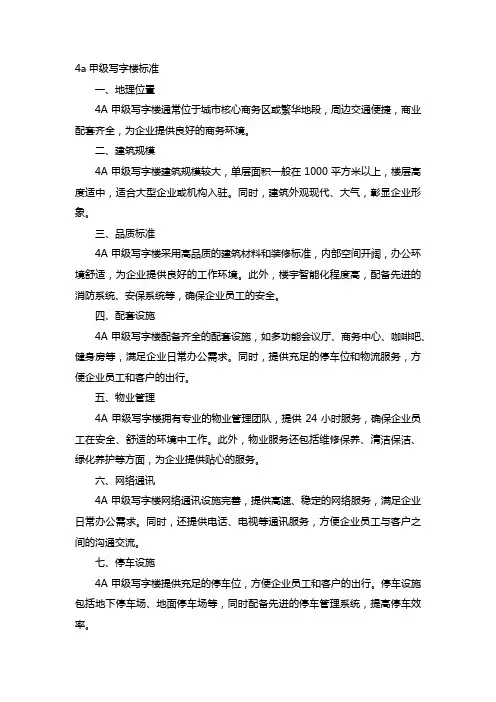 4a 甲级写字楼标准

一、地理位置

4A 甲级写字楼通常位于城市核心商务区或繁华地段，周边交通便捷，商业配套齐全，为企业提供良好的商务环境。

二、建筑规模

4A 甲级写字楼建筑规模较大，单层面积一般在 1000 平方米以上，楼层高度适中，适合大型企业或机构入驻。同时，建筑外观现代、大气，彰显企业形象。

三、品质标准

4A 甲级写字楼采用高品质的建筑材料和装修标准，内部空间开阔，办公环境舒适，为企业提供良好的工作环境。此外，楼宇智能化程度高，配备先进的消防系统、安保系统等，确保企业员工的安全。

四、配套设施

4A 甲级写字楼配备齐全的配套设施，如多功能会议厅、商务中心、咖啡吧、健身房等，满足企业日常办公需求。同时，提供充足的停车位和物流服务，方便企业员工和客户的出行。

五、物业管理

4A 甲级写字楼拥有专业的物业管理团队，提供 24 小时服务，确保企业员工在安全、舒适的环境中工作。此外，物业服务还包括维修保养、清洁保洁、绿化养护等方面，为企业提供贴心的服务。

六、网络通讯

4A 甲级写字楼网络通讯设施完善，提供高速、稳定的网络服务，满足企业日常办公需求。同时，还提供电话、电视等通讯服务，方便企业员工与客户之间的沟通交流。

七、停车设施

4A 甲级写字楼提供充足的停车位，方便企业员工和客户的出行。停车设施包括地下停车场、地面停车场等，同时配备先进的停车管理系统，提高停车效率。